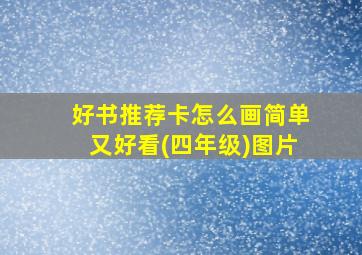 好书推荐卡怎么画简单又好看(四年级)图片